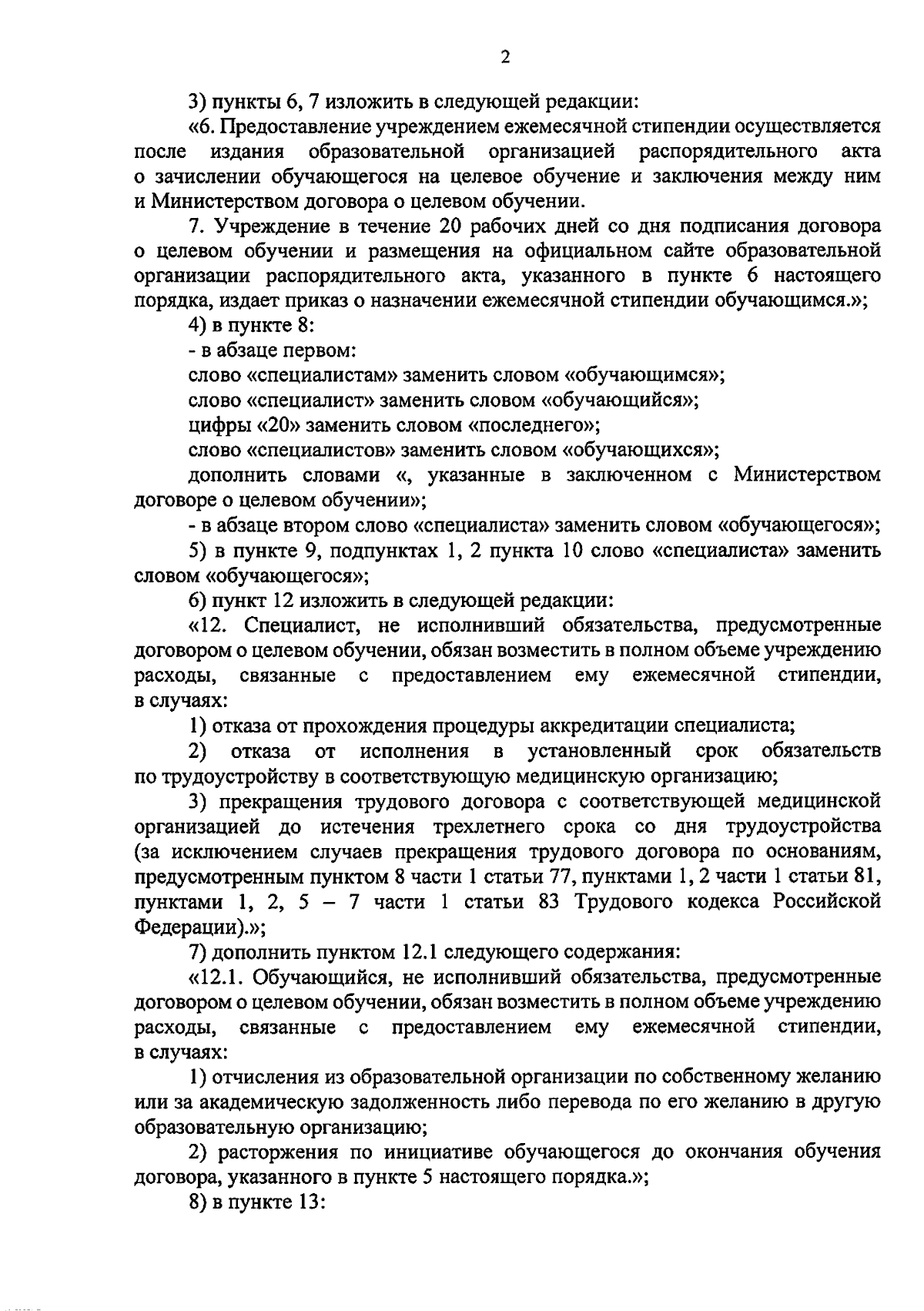 2

3) пункты 6, 7 изложить в следующей редакции:

«6. Предоставление учреждением ежемесячной стипендии осуществляется после издания образовательной организацией распорядительного акта о зачислении обучающегося на целевое обучение и заключения между ним и Министерством договора о целевом обучении.

7. Учреждение в течение 20 рабочих дней со дня подписания договора о целевом обучении и размещения на официальном сайте образовательной организации распорядительного акта, указанного в пункте 6 настоящего порядка, издает приказ о назначении ежемесячной стипендии обучающимся.»;

4) в пункте 8:

- в абзаце первом:

слово «специалистам» заменить словом «обучающимся»;

слово «специалист» заменить словом «обучающийся»;

цифры «20» заменить словом «последнего»;

слово «специалистов» заменить словом «обучающихся»;

дополнить словами «, указанные в заключенном с Министерством договоре о целевом обучении»;

- в абзаце втором слово «специалиста» заменить словом «обучающегося»;

5) в пункте 9, подпунктах 1, 2 пункта 10 слово «специалиста» заменить словом «обучающегося»;

6) пункт 12 изложить в следующей редакции:

«12. Специалист, не исполнивший обязательства, предусмотренные договором о целевом обучении, обязан возместить в полном объеме учреждению расходы, связанные с предоставлением ему ежемесячной стипендии, в случаях:

1) отказа от прохождения процедуры аккредитации специалиста;

2) отказа от исполнения в установленный срок обязательств по трудоустройству в соответствующую медицинскую организацию;

3) прекращения трудового договора с соответствующей медицинской организацией до истечения трехлетнего срока со дня трудоустройства (за исключением случаев прекращения трудового договора по основаниям, предусмотренным пунктом 8 части 1 статьи 77, пунктами 1, 2 части 1 статьи 81, пунктами 1, 2, 5 – 7 части 1 статьи 83 Трудового кодекса Российской Федерации).»;

7) дополнить пунктом 12.1 следующего содержания:

«12.1. Обучающийся, не исполнивший обязательства, предусмотренные договором о целевом обучении, обязан возместить в полном объеме учреждению расходы, связанные с предоставлением ему ежемесячной стипендии, в случаях:

1) отчисления из образовательной организации по собственному желанию или за академическую задолженность либо перевода по его желанию в другую образовательную организацию;

2) расторжения по инициативе обучающегося до окончания обучения договора, указанного в пункте 5 настоящего порядка.»;

8) в пункте 13: